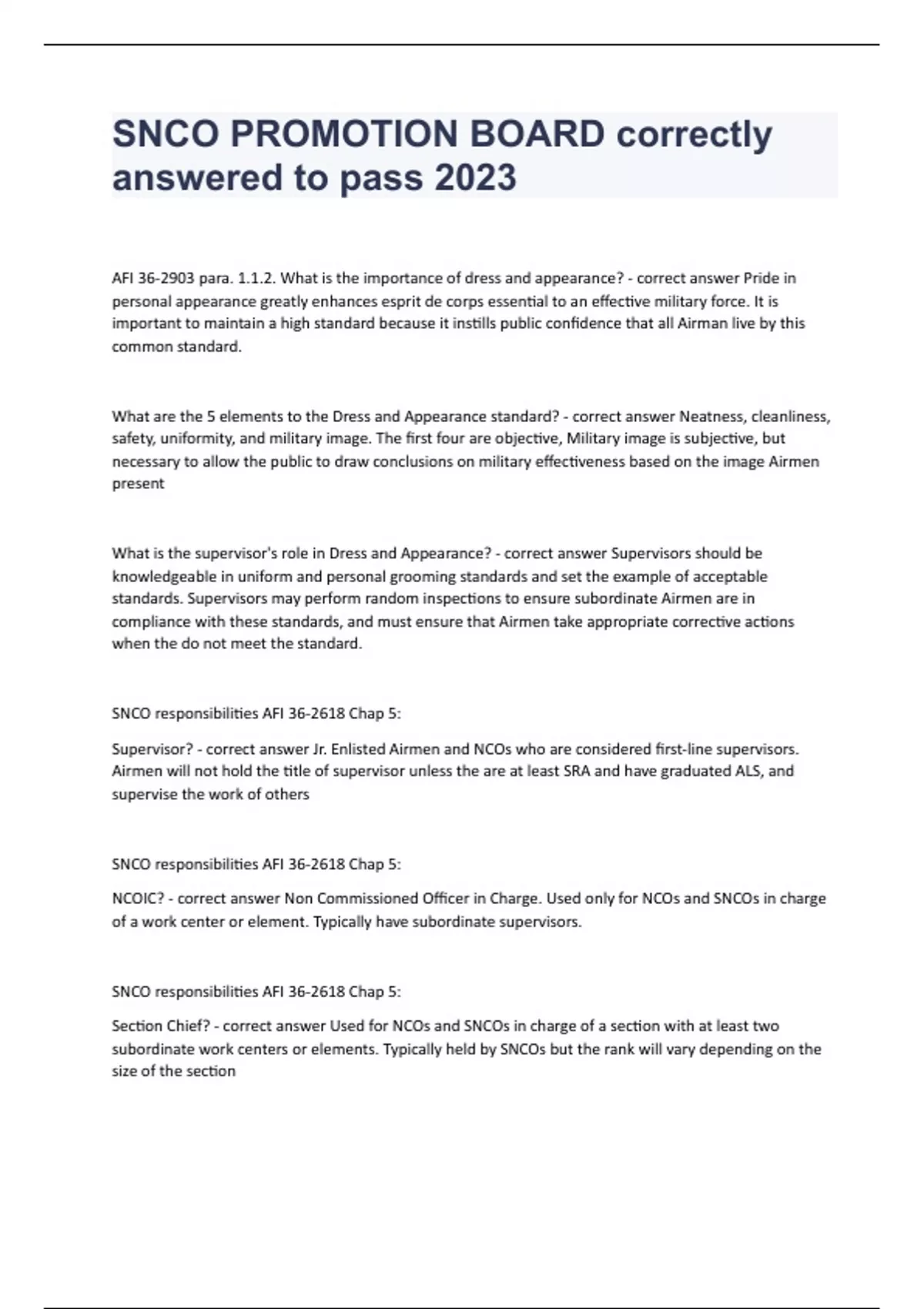 SNCO PROMOTION BOARD correctly answered to pass 2023

AFI 36-2903 para. 1.1.2. What is the importance of dress and appearance? - correct answer Pride in personal appearance greatly enhances esprit de corps essential to an effective military force. It is important to maintain a high standard because it instills public confidence that all Airman live by this common standard.

What are the 5 elements to the Dress and Appearance standard? - correct answer Neatness, cleanliness, safety, uniformity, and military image. The first four are objective, Military image is subjective, but necessary to allow the public to draw conclusions on military effectiveness based on the image Airmen present

What is the supervisor's role in Dress and Appearance? - correct answer Supervisors should be knowledgeable in uniform and personal grooming standards and set the example of acceptable standards. Supervisors may perform random inspections to ensure subordinate Airmen are in compliance with these standards, and must ensure that Airmen take appropriate corrective actions when the do not meet the standard.

SNCO responsibilities AFI 36-2618 Chap 5:

Supervisor? - correct answer Jr. Enlisted Airmen and NCOs who are considered first-line supervisors. Airmen will not hold the title of supervisor unless the are at least SRA and have graduated ALS, and supervise the work of others

SNCO responsibilities AFI 36-2618 Chap 5:

NCOIC? - correct answer Non Commissioned Officer in Charge. Used only for NCOs and SNCOs in charge of a work center or element. Typically have subordinate supervisors.

SNCO responsibilities AFI 36-2618 Chap 5:

Section Chief? - correct answer Used for NCOs and SNCOs in charge of a section with at least two subordinate work centers or elements. Typically held by SNCOs but the rank will vary depending on the size of the section